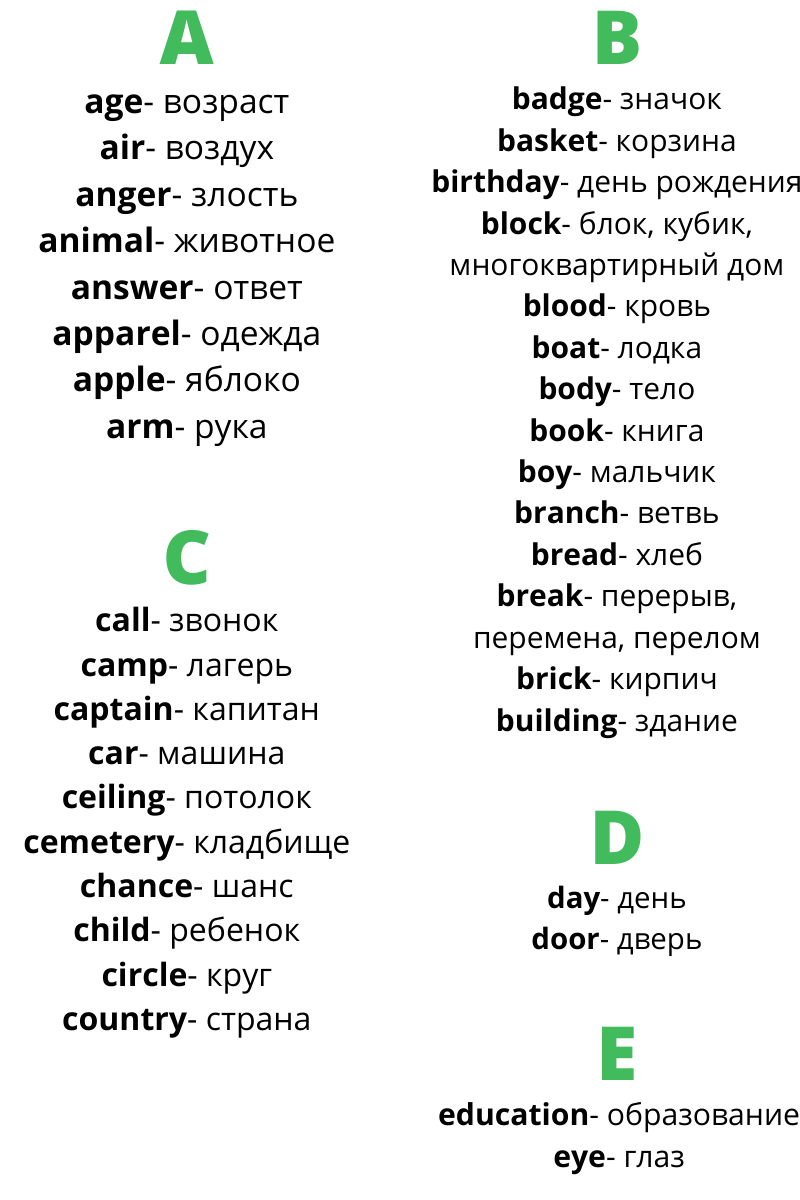 A

age- возраст
air- воздух
anger- злость
animal- животное
answer- ответ
apparel- одежда
apple- яблоко
arm- рука

C

call- звонок
camp- лагерь
captain- капитан
car- машина
ceiling- потолок
cemetery- кладбище
chance- шанс
child- ребенок
circle- круг
country- страна

B

badge- значок
basket- корзина
birthday- день рождения
block- блок, кубик, многоквартирный дом
blood- кровь
boat- лодка
body- тело
book- книга
boy- мальчик
branch- ветвь
bread- хлеб
break- перерыв, перемена, перелом
brick- кирпич
building- здание

D

day- день
door- дверь

E

education- образование
eye- глаз